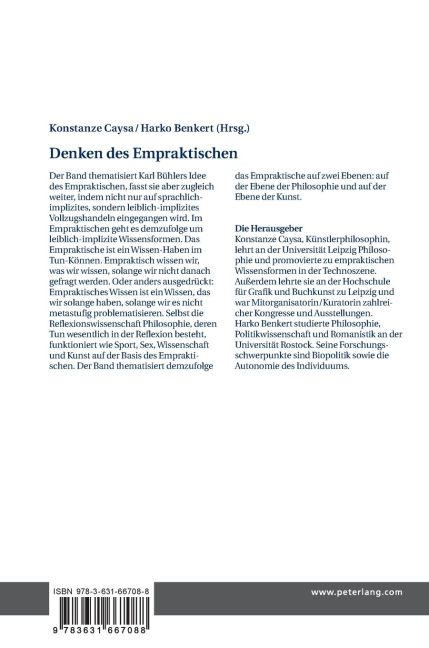 Konstanze Caysa / Harko Benkert (Hrsg.)

Denken des Empraktischen

Der Band thematisiert Karl Bühlers Idee des Empraktischen, fasst sie aber zugleich weiter, indem nicht nur auf sprachlich-implizites, sondern leiblich-implizites Vollzugshandeln eingegangen wird. Im Empraktischen geht es demzufolge um leiblich-implizite Wissensformen. Das Empraktische ist ein Wissen-Haben im Tun-Können. Empraktisch wissen wir, was wir wissen, solange wir nicht danach gefragt werden. Oder anders ausgedrückt: Empraktisches Wissen ist ein Wissen, das wir solange haben, solange wir es nicht metastufig problematisieren. Selbst die Reflexionswissenschaft Philosophie, deren Tun wesentlich in der Reflexion besteht, funktioniert wie Sport, Sex, Wissenschaft und Kunst auf der Basis des Empraktischen. Der Band thematisiert demzufolge das Empraktische auf zwei Ebenen: auf der Ebene der Philosophie und auf der Ebene der Kunst.

Die Herausgeber
Konstanze Caysa, Künstlerphilosophin, lehrt an der Universität Leipzig Philosophie und promovierte zu empraktischen Wissensformen in der Technoszene. Außerdem lehrte sie an der Hochschule für Grafik und Buchkunst zu Leipzig und war Mitorganisatorin/Kuratorin zahlreicher Kongresse und Ausstellungen.
Harko Benkert studierte Philosophie, Politikwissenschaft und Romanistik an der Universität Rostock. Seine Forschungsschwerpunkte sind Biopolitik sowie die Autonomie des Individuums.

ISBN 978-3-631-66708-8

9 783631 667088

www.peterlang.com